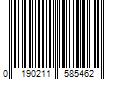 0 190211 585462